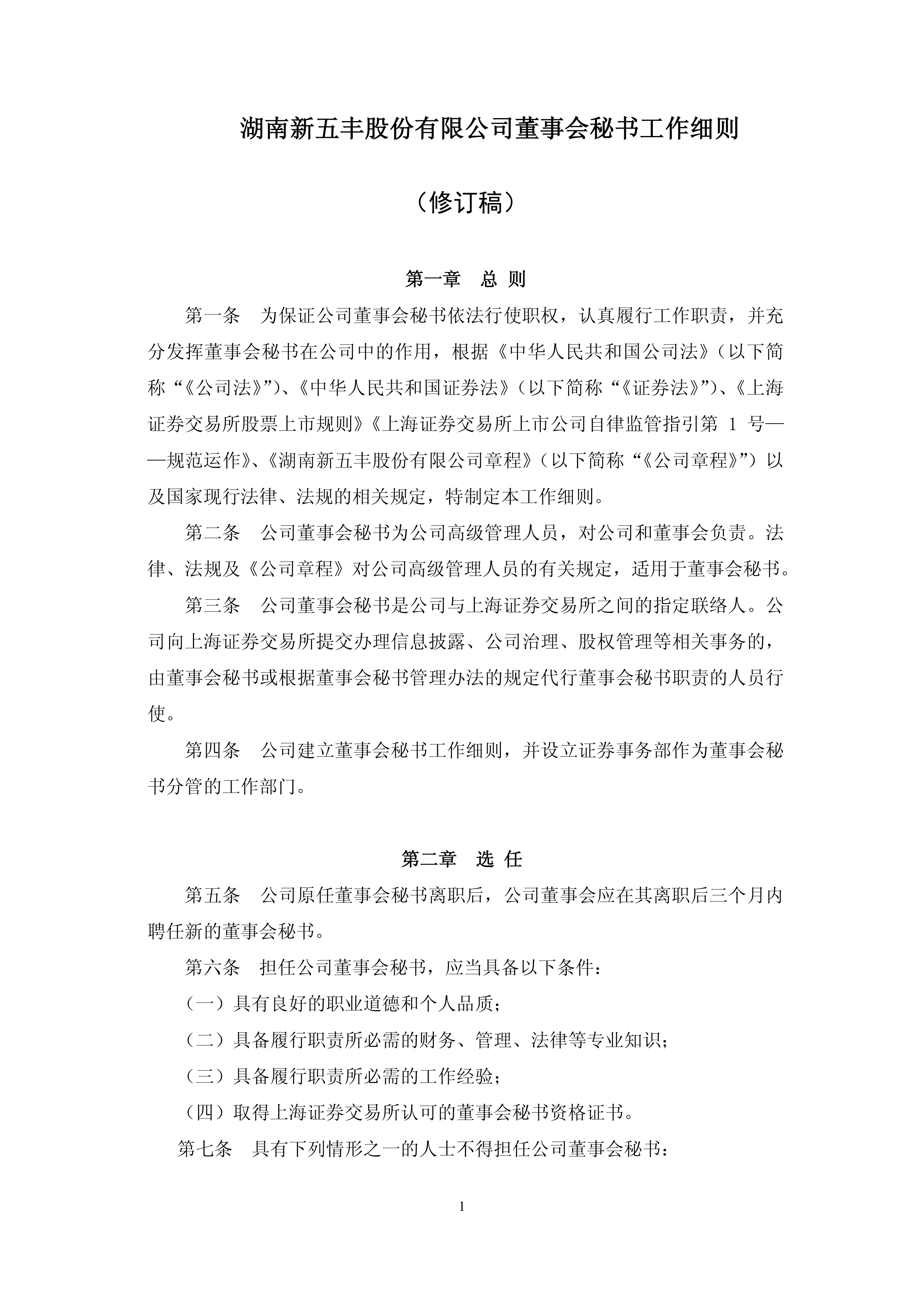 湖南新五丰股份有限公司董事会秘书工作细则

（修订稿）

第一章　总 则

第一条　为保证公司董事会秘书依法行使职权，认真履行工作职责，并充分发挥董事会秘书在公司中的作用，根据《中华人民共和国公司法》（以下简称“《公司法》”）、《中华人民共和国证券法》（以下简称“《证券法》”）、《上海证券交易所股票上市规则》《上海证券交易所上市公司自律监管指引第 1 号——规范运作》、《湖南新五丰股份有限公司章程》（以下简称“《公司章程》”）以及国家现行法律、法规的相关规定，特制定本工作细则。

第二条　公司董事会秘书为公司高级管理人员，对公司和董事会负责。法律、法规及《公司章程》对公司高级管理人员的有关规定，适用于董事会秘书。

第三条　公司董事会秘书是公司与上海证券交易所之间的指定联络人。公司向上海证券交易所提交办理信息披露、公司治理、股权管理等相关事务的，由董事会秘书或根据董事会秘书管理办法的规定代行董事会秘书职责的人员行使。

第四条　公司建立董事会秘书工作细则，并设立证券事务部作为董事会秘书分管的工作部门。

第二章　选 任

第五条　公司原任董事会秘书离职后，公司董事会应在其离职后三个月内聘任新的董事会秘书。

第六条　担任公司董事会秘书，应当具备以下条件：

（一）具有良好的职业道德和个人品质；

（二）具备履行职责所必需的财务、管理、法律等专业知识；

（三）具备履行职责所必需的工作经验；

（四）取得上海证券交易所认可的董事会秘书资格证书。

第七条　具有下列情形之一的人士不得担任公司董事会秘书：

1